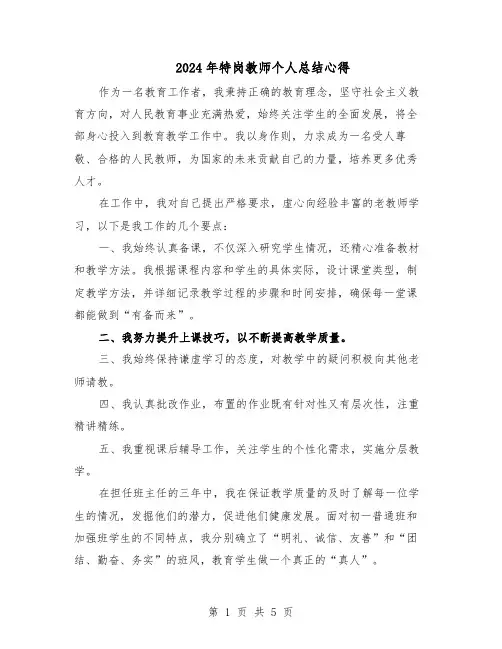 2024年特岗教师个人总结心得

作为一名教育工作者，我秉持正确的教育理念，坚守社会主义教育方向，对人民教育事业充满热爱，始终关注学生的全面发展，将全部身心投入到教育教学工作中。我以身作则，力求成为一名受人尊敬、合格的人民教师，为国家的未来贡献自己的力量，培养更多优秀人才。

在工作中，我对自己提出严格要求，虚心向经验丰富的老教师学习，以下是我工作的几个要点：

一、我始终认真备课，不仅深入研究学生情况，还精心准备教材和教学方法。我根据课程内容和学生的具体实际，设计课堂类型，制定教学方法，并详细记录教学过程的步骤和时间安排，确保每一堂课都能做到“有备而来”。

二、我努力提升上课技巧，以不断提高教学质量。

三、我始终保持谦虚学习的态度，对教学中的疑问积极向其他老师请教。

四、我认真批改作业，布置的作业既有针对性又有层次性，注重精讲精练。

五、我重视课后辅导工作，关注学生的个性化需求，实施分层教学。

在担任班主任的三年中，我在保证教学质量的及时了解每一位学生的情况，发掘他们的潜力，促进他们健康发展。面对初一普通班和加强班学生的不同特点，我分别确立了“明礼、诚信、友善”和“团结、勤奋、务实”的班风，教育学生做一个真正的“真人”。

第 1 页 共 5 页